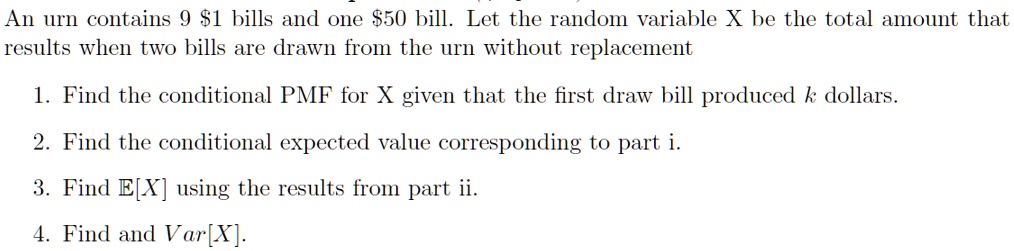 An urn contains 9 \$1 bills and one \$50 bill. Let the random variable X be the total amount that results when two bills are drawn from the urn without replacement

1. Find the conditional PMF for X given that the first draw bill produced $k$ dollars.

2. Find the conditional expected value corresponding to part i.

3. Find $\mathbb{E}[X]$ using the results from part ii.

4. Find and $Var[X]$.